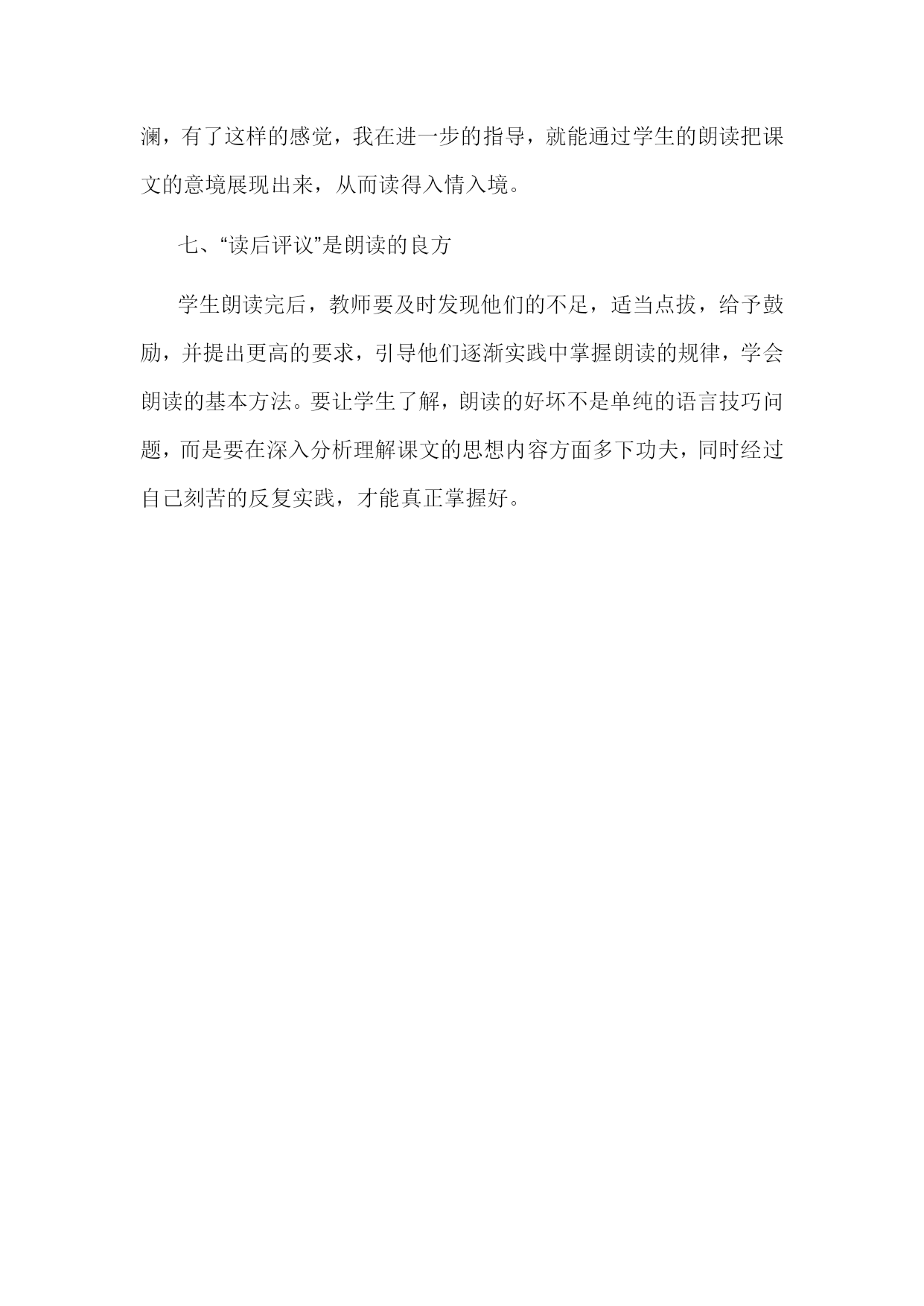 澜，有了这样的感觉，我在进一步的指导，就能通过学生的朗读把课文的意境展现出来，从而读得入情入境。

七、“读后评议”是朗读的良方

学生朗读完后，教师要及时发现他们的不足，适当点拔，给予鼓励，并提出更高的要求，引导他们逐渐实践中掌握朗读的规律，学会朗读的基本方法。要让学生了解，朗读的好坏不是单纯的语言技巧问题，而是要在深入分析理解课文的思想内容方面多下功夫，同时经过自己刻苦的反复实践，才能真正掌握好。